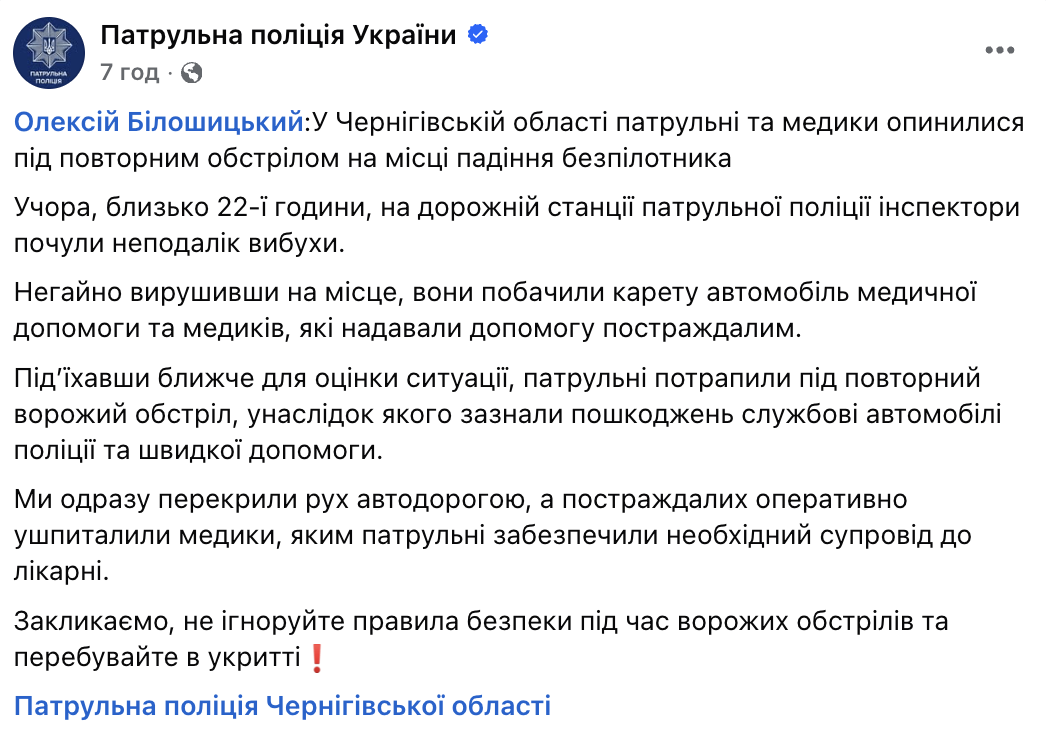 ПАТРУЛЬНА ПОЛІЦІЯ

Патрульна поліція України
7 год ·

Олексій Білошицький:У Чернігівській області патрульні та медики опинилися під повторним обстрілом на місці падіння безпілотника

Учора, близько 22-ї години, на дорожній станції патрульної поліції інспектори почули неподалік вибухи.

Негайно вирушивши на місце, вони побачили карету автомобіль медичної допомоги та медиків, які надавали допомогу постраждалим.

Під'їхавши ближче для оцінки ситуації, патрульні потрапили під повторний ворожий обстріл, унаслідок якого зазнали пошкоджень службові автомобілі поліції та швидкої допомоги.

Ми одразу перекрили рух автодорогою, а постраждалих оперативно ушпиталили медики, яким патрульні забезпечили необхідний супровід до лікарні.

Закликаємо, не ігноруйте правила безпеки під час ворожих обстрілів та перебувайте в укритті❗

Патрульна поліція Чернігівської області